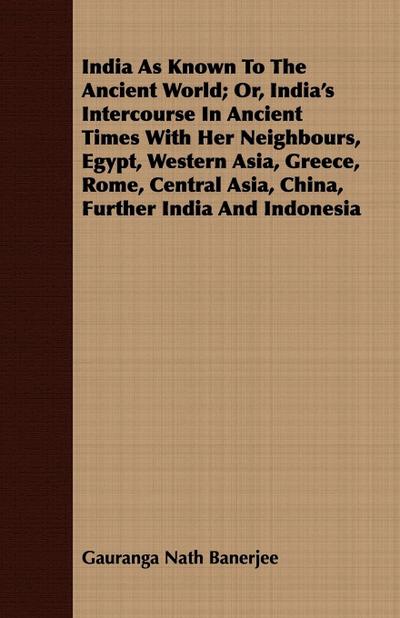 India As Known To The Ancient World; Or, India's Intercourse In Ancient Times With Her Neighbours, Egypt, Western Asia, Greece, Rome, Central Asia, China, Further India And Indonesia

Gauranga Nath Banerjee